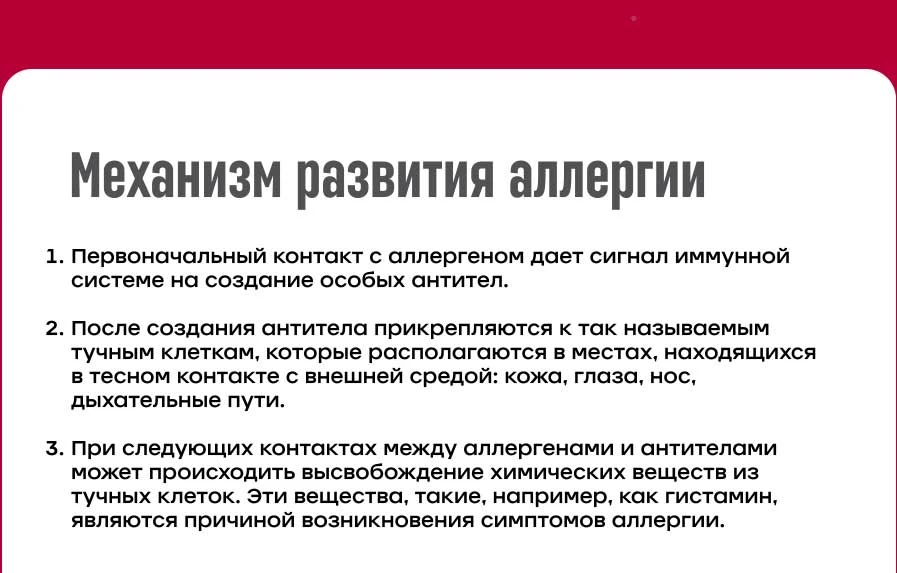 Механизм развития аллергии

1. Первоначальный контакт с аллергеном дает сигнал иммунной системе на создание особых антител.

2. После создания антитела прикрепляются к так называемым тучным клеткам, которые располагаются в местах, находящихся в тесном контакте с внешней средой: кожа, глаза, нос, дыхательные пути.

3. При следующих контактах между аллергенами и антителами может происходить высвобождение химических веществ из тучных клеток. Эти вещества, такие, например, как гистамин, являются причиной возникновения симптомов аллергии.